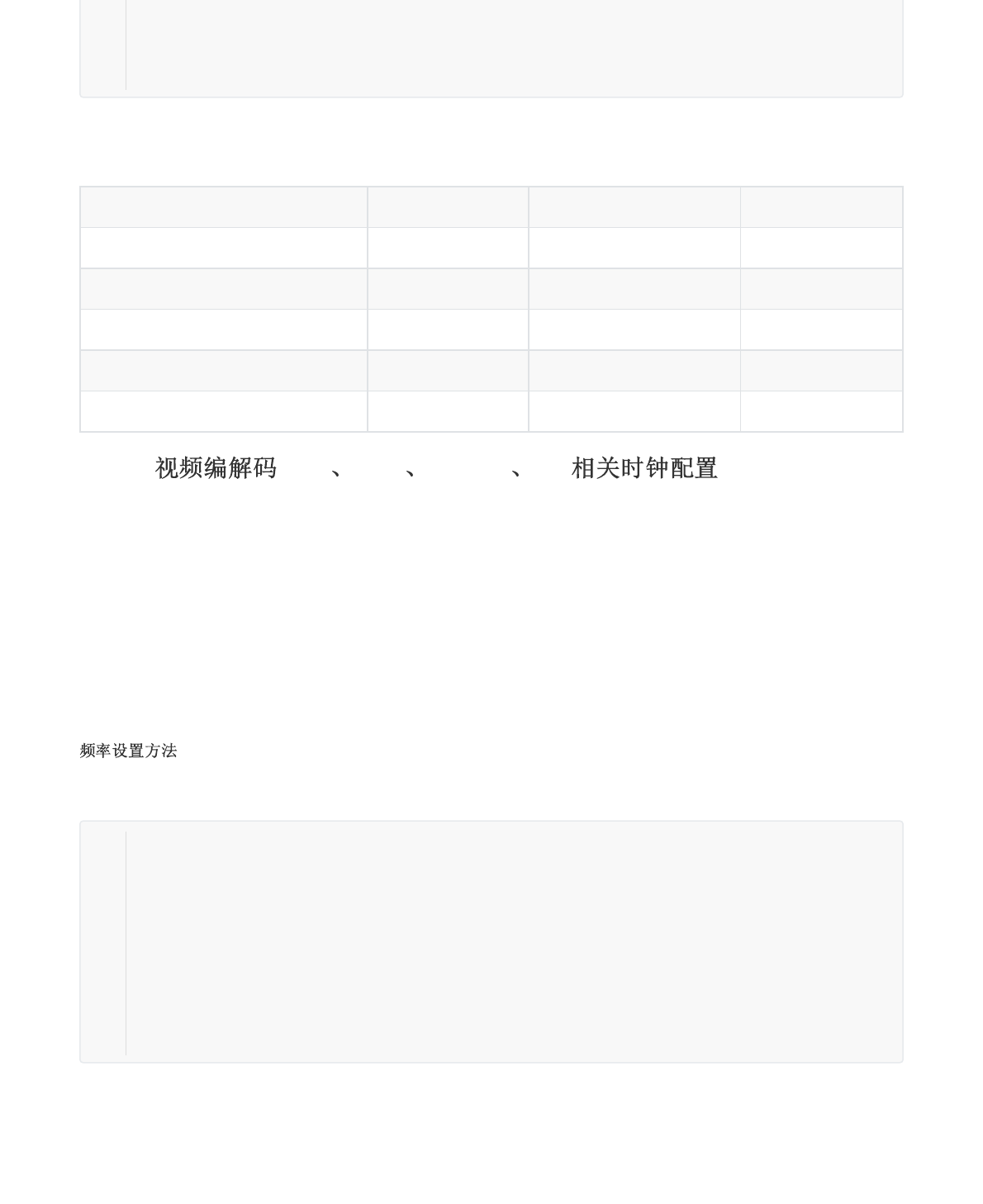 视频编解码 、 、 、 相关时钟配置

频率设置方法